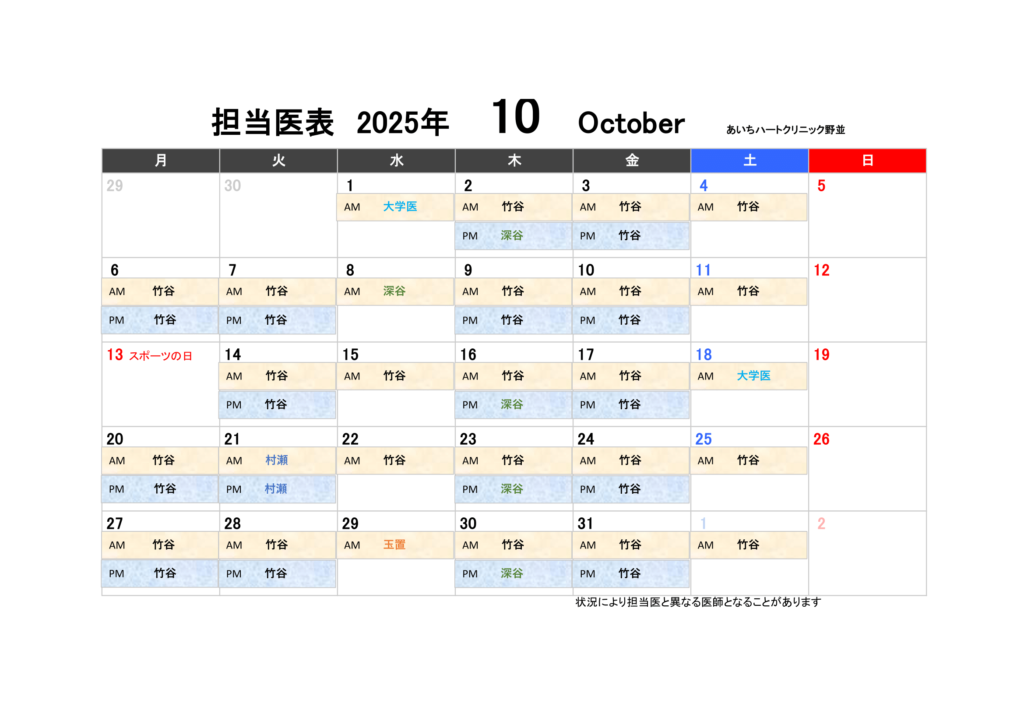 担当医表 2025年 10 October あいちハートクリニック野並

| 月 | 火 | 水 | 木 | 金 | 土 | 日 |
|---|---|---|---|---|---|---|
| 29 | 30 | 1 AM 大学医 | 2 AM 竹谷 PM 深谷 | 3 AM 竹谷 PM 竹谷 | 4 AM 竹谷 | 5 |
| 6 AM 竹谷 PM 竹谷 | 7 AM 竹谷 PM 竹谷 | 8 AM 深谷 | 9 AM 竹谷 PM 竹谷 | 10 AM 竹谷 PM 竹谷 | 11 AM 竹谷 | 12 |
| 13 スポーツの日 | 14 AM 竹谷 PM 竹谷 | 15 AM 竹谷 | 16 AM 竹谷 PM 深谷 | 17 AM 竹谷 PM 竹谷 | 18 AM 大学医 | 19 |
| 20 AM 竹谷 PM 竹谷 | 21 AM 村瀬 PM 村瀬 | 22 AM 竹谷 | 23 AM 竹谷 PM 深谷 | 24 AM 竹谷 PM 竹谷 | 25 AM 竹谷 | 26 |
| 27 AM 竹谷 PM 竹谷 | 28 AM 竹谷 PM 竹谷 | 29 AM 玉置 | 30 AM 竹谷 PM 深谷 | 31 AM 竹谷 PM 竹谷 | 1 AM 竹谷 | 2 |

状況により担当医と異なる医師となることがあります